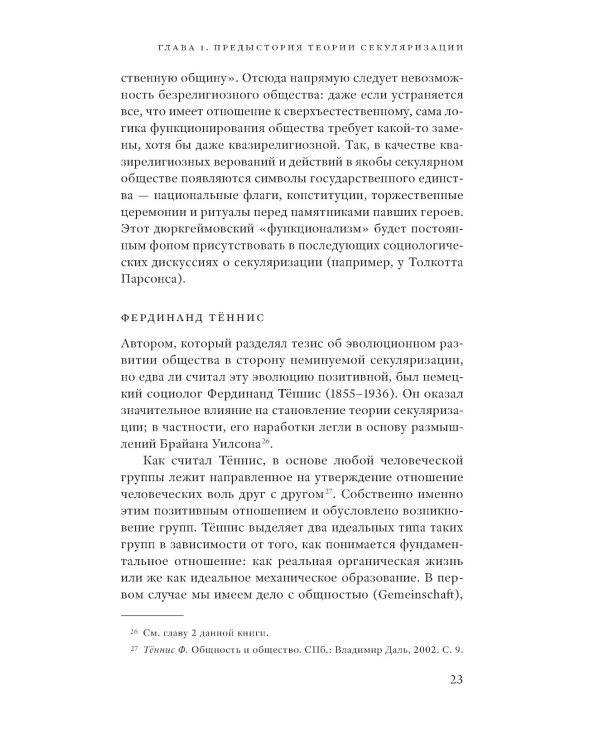 ГЛАВА 1. ПРЕДЫСТОРИЯ ТЕОРИИ СЕКУЛЯРИЗАЦИИ

ственную общину». Отсюда напрямую следует невозможность безрелигиозного общества: даже если устраняется все, что имеет отношение к сверхъестественному, сама логика функционирования общества требует какой-то замены, хотя бы даже квазирелигиозной. Так, в качестве квазирелигиозных верований и действий в якобы секулярном обществе появляются символы государственного единства — национальные флаги, конституции, торжественные церемонии и ритуалы перед памятниками павших героев. Этот дюркгеймовский «функционализм» будет постоянным фоном присутствовать в последующих социологических дискуссиях о секуляризации (например, у Толкотта Парсонса).

ФЕРДИНАНД ТЁННИС

Автором, который разделял тезис об эволюционном развитии общества в сторону неминуемой секуляризации, но едва ли считал эту эволюцию позитивной, был немецкий социолог Фердинанд Тённис (1855–1936). Он оказал значительное влияние на становление теории секуляризации; в частности, его наработки легли в основу размышлений Брайана Уилсона$^{26}$.

Как считал Тённис, в основе любой человеческой группы лежит направленное на утверждение отношение человеческих воль друг с другом$^{27}$. Собственно именно этим позитивным отношением и обусловлено возникновение групп. Тённис выделяет два идеальных типа таких групп в зависимости от того, как понимается фундаментальное отношение: как реальная органическая жизнь или же как идеальное механическое образование. В первом случае мы имеем дело с общностью (Gemeinschaft),

$^{26}$ См. главу 2 данной книги.

$^{27}$ Тённис Ф. Общность и общество. СПб.: Владимир Даль, 2002. С. 9.

23